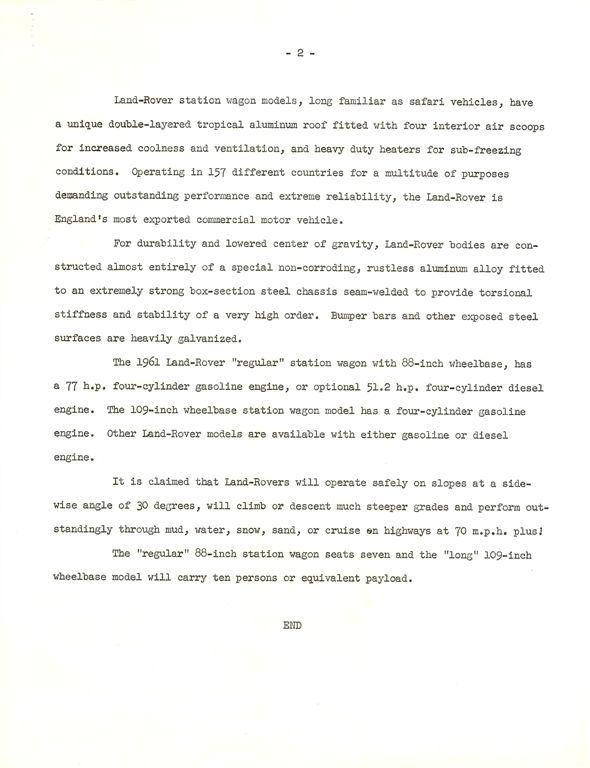 - 2 -

Land-Rover station wagon models, long familiar as safari vehicles, have a unique double-layered tropical aluminum roof fitted with four interior air scoops for increased coolness and ventilation, and heavy duty heaters for sub-freezing conditions. Operating in 157 different countries for a multitude of purposes demanding outstanding performance and extreme reliability, the Land-Rover is England's most exported commercial motor vehicle.

For durability and lowered center of gravity, Land-Rover bodies are constructed almost entirely of a special non-corroding, rustless aluminum alloy fitted to an extremely strong box-section steel chassis seam-welded to provide torsional stiffness and stability of a very high order. Bumper bars and other exposed steel surfaces are heavily galvanized.

The 1961 Land-Rover "regular" station wagon with 88-inch wheelbase, has a 77 h.p. four-cylinder gasoline engine, or optional 51.2 h.p. four-cylinder diesel engine. The 109-inch wheelbase station wagon model has a four-cylinder gasoline engine. Other Land-Rover models are available with either gasoline or diesel engine.

It is claimed that Land-Rovers will operate safely on slopes at a sidewise angle of 30 degrees, will climb or descent much steeper grades and perform outstandingly through mud, water, snow, sand, or cruise on highways at 70 m.p.h. plus!

The "regular" 88-inch station wagon seats seven and the "long" 109-inch wheelbase model will carry ten persons or equivalent payload.

END